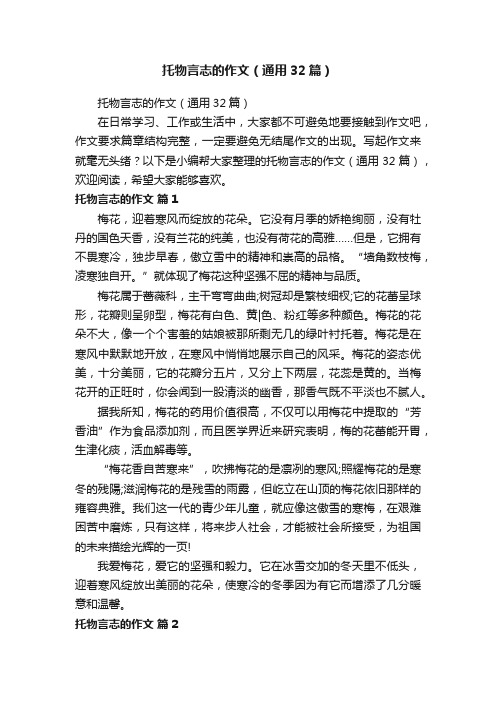 托物言志的作文（通用32篇）

托物言志的作文（通用32篇）

在日常学习、工作或生活中，大家都不可避免地要接触到作文吧，作文要求篇章结构完整，一定要避免无结尾作文的出现。写起作文来就毫无头绪？以下是小编帮大家整理的托物言志的作文（通用32篇），欢迎阅读，希望大家能够喜欢。

托物言志的作文 篇1

梅花，迎着寒风而绽放的花朵。它没有月季的娇艳绚丽，没有牡丹的国色天香，没有兰花的纯美，也没有荷花的高雅……但是，它拥有不畏寒冷，独步早春，傲立雪中的精神和崇高的品格。“墙角数枝梅，凌寒独自开。”就体现了梅花这种坚强不屈的精神与品质。

梅花属于蔷薇科，主干弯弯曲曲;树冠却是繁枝细杈;它的花蕾呈球形，花瓣则呈卵型，梅花有白色、黄|色、粉红等多种颜色。梅花的花朵不大，像一个个害羞的姑娘被那所剩无几的绿叶衬托着。梅花是在寒风中默默地开放，在寒风中悄悄地展示自己的风采。梅花的姿态优美，十分美丽，它的花瓣分五片，又分上下两层，花蕊是黄的。当梅花开的正旺时，你会闻到一股清淡的幽香，那香气既不平淡也不腻人。

据我所知，梅花的药用价值很高，不仅可以用梅花中提取的“芳香油”作为食品添加剂，而且医学界近来研究表明，梅的花蕾能开胃，生津化痰，活血解毒等。

“梅花香自苦寒来”，吹拂梅花的是凛冽的寒风;照耀梅花的是寒冬的残陽;滋润梅花的是残雪的雨露，但屹立在山顶的梅花依旧那样的雍容典雅。我们这一代的青少年儿童，就应像这傲雪的寒梅，在艰难困苦中磨炼，只有这样，将来步人社会，才能被社会所接受，为祖国的未来描绘光辉的一页!

我爱梅花，爱它的坚强和毅力。它在冰雪交加的冬天里不低头，迎着寒风绽放出美丽的花朵，使寒冷的冬季因为有它而增添了几分暖意和温馨。

托物言志的作文 篇2